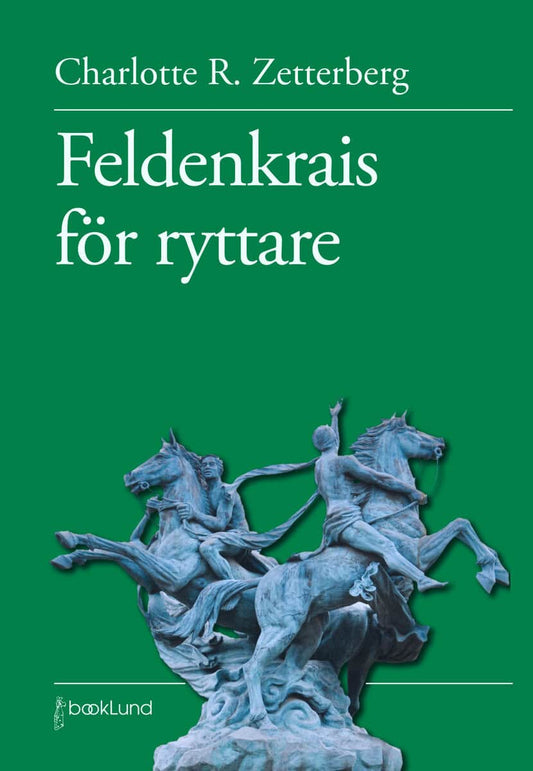 Charlotte R. Zetterberg

Feldenkrais för ryttare

bookLund